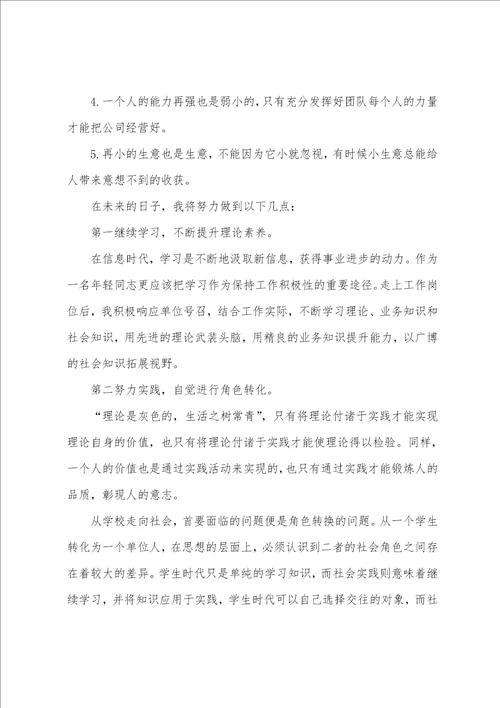 4.一个人的能力再强也是弱小的,只有充分发挥好团队每个人的力量才能把公司经营好。

5.再小的生意也是生意，不能因为它小就忽视，有时候小生意总能给人带来意想不到的收获。

在未来的日子，我将努力做到以下几点：

第一继续学习，不断提升理论素养。

在信息时代，学习是不断地汲取新信息，获得事业进步的动力。作为一名年轻同志更应该把学习作为保持工作积极性的重要途径。走上工作岗位后，我积极响应单位号召，结合工作实际，不断学习理论、业务知识和社会知识，用先进的理论武装头脑，用精良的业务知识提升能力，以广博的社会知识拓展视野。

第二努力实践，自觉进行角色转化。

“理论是灰色的，生活之树常青”，只有将理论付诸于实践才能实现理论自身的价值，也只有将理论付诸于实践才能使理论得以检验。同样，一个人的价值也是通过实践活动来实现的,也只有通过实践才能锻炼人的品质，彰现人的意志。

从学校走向社会，首要面临的问题便是角色转换的问题。从一个学生转化为一个单位人，在思想的层面上，必须认识到二者的社会角色之间存在着较大的差异。学生时代只是单纯的学习知识，而社会实践则意味着继续学习，并将知识应用于实践，学生时代可以自己选择交往的对象，而社